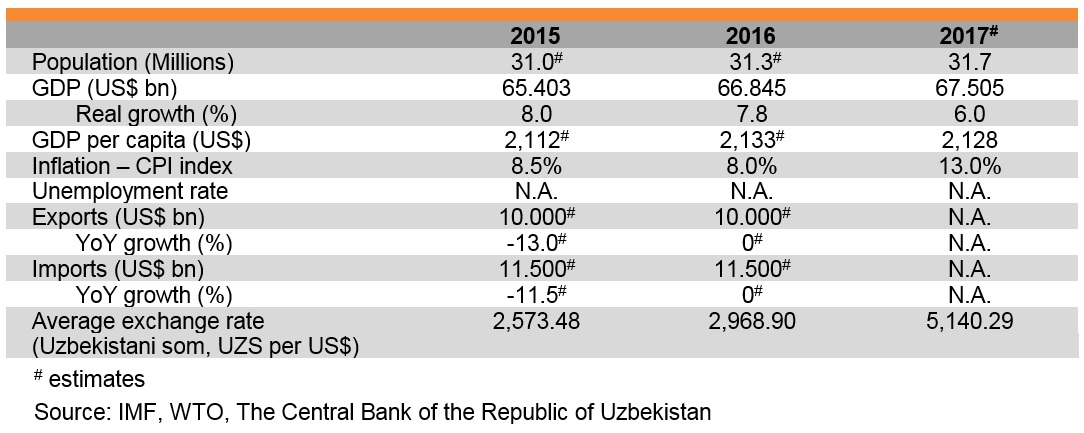 |  | 2015 | 2016 | 2017$^{\#}$ |
|---|---|---|---|
| Population (Millions) | 31.0$^{\#}$ | 31.3$^{\#}$ | 31.7 |
| GDP (US$ bn) | 65.403 | 66.845 | 67.505 |
| Real growth (%) | 8.0 | 7.8 | 6.0 |
| GDP per capita (US$) | 2,112$^{\#}$ | 2,133$^{\#}$ | 2,128 |
| Inflation – CPI index | 8.5% | 8.0% | 13.0% |
| Unemployment rate | N.A. | N.A. | N.A. |
| Exports (US$ bn) | 10.000$^{\#}$ | 10.000$^{\#}$ | N.A. |
| YoY growth (%) | -13.0$^{\#}$ | 0$^{\#}$ | N.A. |
| Imports (US$ bn) | 11.500$^{\#}$ | 11.500$^{\#}$ | N.A. |
| YoY growth (%) | -11.5$^{\#}$ | 0$^{\#}$ | N.A. |
| Average exchange rate (Uzbekistani som, UZS per US$) | 2,573.48 | 2,968.90 | 5,140.29 |

$^{\#}$ estimates

Source: IMF, WTO, The Central Bank of the Republic of Uzbekistan